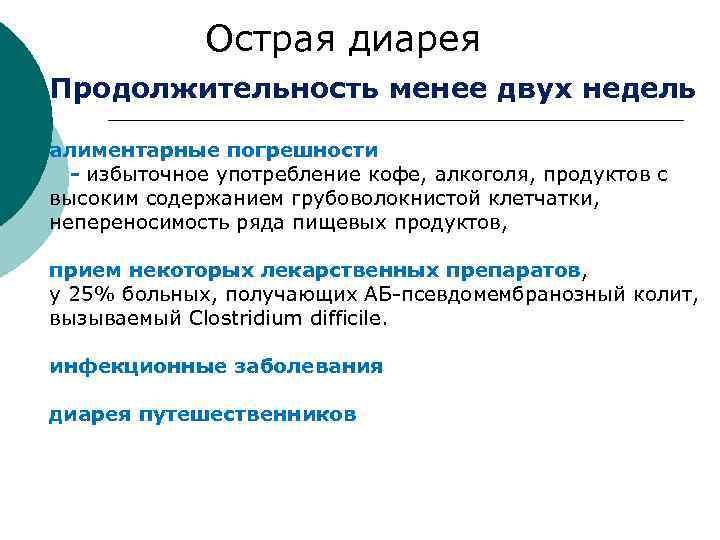 Острая диарея

Продолжительность менее двух недель

алиментарные погрешности
- избыточное употребление кофе, алкоголя, продуктов с высоким содержанием грубоволокнистой клетчатки, непереносимость ряда пищевых продуктов,

прием некоторых лекарственных препаратов, у 25% больных, получающих АБ-псевдомембранозный колит, вызываемый Clostridium difficile.

инфекционные заболевания

диарея путешественников